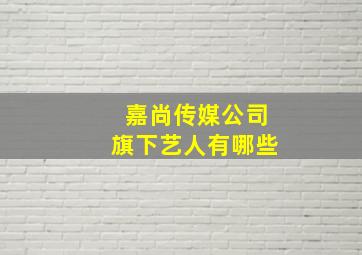 嘉尚传媒公司
旗下艺人有哪些